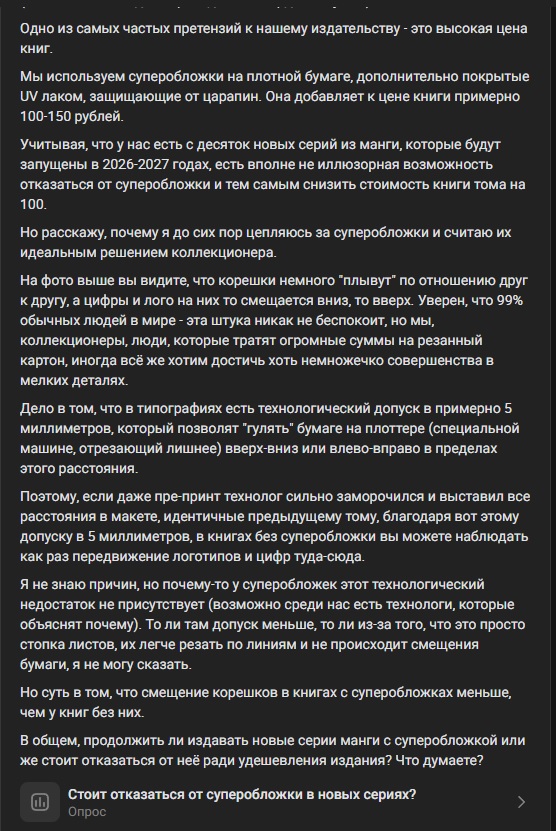 Одно из самых частых претензий к нашему издательству - это высокая цена книг.

Мы используем суперобложки на плотной бумаге, дополнительно покрытые UV лаком, защищающие от царапин. Она добавляет к цене книги примерно 100-150 рублей.

Учитывая, что у нас есть с десяток новых серий из манги, которые будут запущены в 2026-2027 годах, есть вполне не иллюзорная возможность отказаться от суперобложки и тем самым снизить стоимость книги тома на 100.

Но расскажу, почему я до сих пор цепляюсь за суперобложки и считаю их идеальным решением коллекционера.

На фото выше вы видите, что корешки немного "плывут" по отношению друг к другу, а цифры и лого на них то смещается вниз, то вверх. Уверен, что 99% обычных людей в мире - эта штука никак не беспокоит, но мы, коллекционеры, люди, которые тратят огромные суммы на резанный картон, иногда всё же хотим достичь хоть немножечко совершенства в мелких деталях.

Дело в том, что в типографиях есть технологический допуск в примерно 5 миллиметров, который позволят "гулять" бумаге на плоттере (специальной машине, отрезающий лишнее) вверх-вниз или влево-вправо в пределах этого расстояния.

Поэтому, если даже пре-принт технолог сильно заморочился и выставил все расстояния в макете, идентичные предыдущему тому, благодаря вот этому допуску в 5 миллиметров, в книгах без суперобложки вы можете наблюдать как раз передвижение логотипов и цифр туда-сюда.

Я не знаю причин, но почему-то у суперобложек этот технологический недостаток не присутствует (возможно среди нас есть технологи, которые объяснят почему). То ли там допуск меньше, то ли из-за того, что это просто стопка листов, их легче резать по линиям и не происходит смещения бумаги, я не могу сказать.

Но суть в том, что смещение корешков в книгах с суперобложках меньше, чем у книг без них.

В общем, продолжить ли издавать новые серии манги с суперобложкой или же стоит отказаться от неё ради удешевления издания? Что думаете?

Стоит отказаться от суперобложки в новых сериях?
Опрос